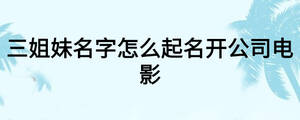 三姐妹名字怎么起名开公司电影